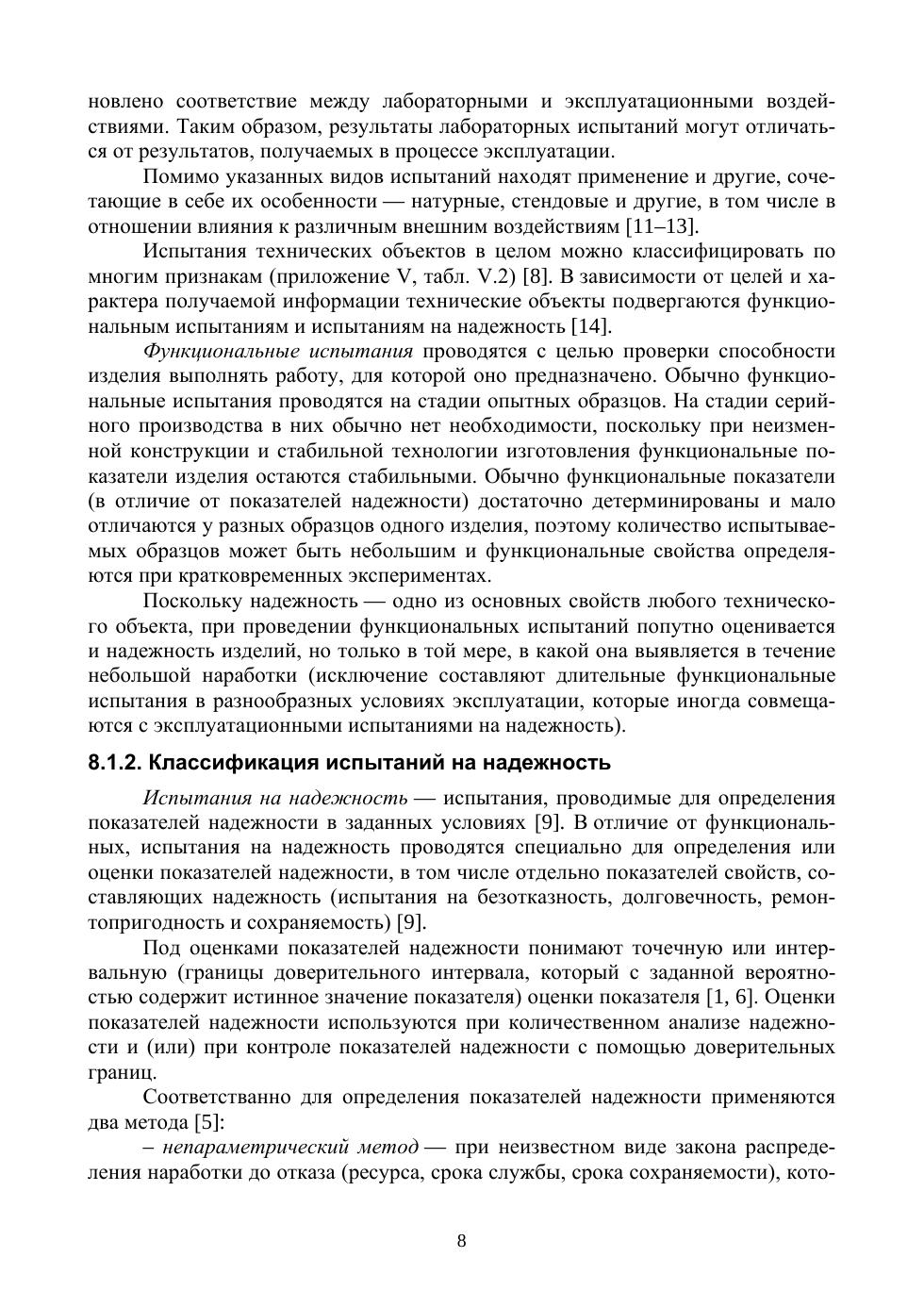 новлено соответствие между лабораторными и эксплуатационными воздействиями. Таким образом, результаты лабораторных испытаний могут отличаться от результатов, получаемых в процессе эксплуатации.

Помимо указанных видов испытаний находят применение и другие, сочетающие в себе их особенности — натурные, стендовые и другие, в том числе в отношении влияния к различным внешним воздействиям [11–13].

Испытания технических объектов в целом можно классифицировать по многим признакам (приложение V, табл. V.2) [8]. В зависимости от целей и характера получаемой информации технические объекты подвергаются функциональным испытаниям и испытаниям на надежность [14].

Функциональные испытания проводятся с целью проверки способности изделия выполнять работу, для которой оно предназначено. Обычно функциональные испытания проводятся на стадии опытных образцов. На стадии серийного производства в них обычно нет необходимости, поскольку при неизменной конструкции и стабильной технологии изготовления функциональные показатели изделия остаются стабильными. Обычно функциональные показатели (в отличие от показателей надежности) достаточно детерминированы и мало отличаются у разных образцов одного изделия, поэтому количество испытываемых образцов может быть небольшим и функциональные свойства определяются при кратковременных экспериментах.

Поскольку надежность — одно из основных свойств любого технического объекта, при проведении функциональных испытаний попутно оценивается и надежность изделий, но только в той мере, в какой она выявляется в течение небольшой наработки (исключение составляют длительные функциональные испытания в разнообразных условиях эксплуатации, которые иногда совмещаются с эксплуатационными испытаниями на надежность).

8.1.2. Классификация испытаний на надежность

Испытания на надежность — испытания, проводимые для определения показателей надежности в заданных условиях [9]. В отличие от функциональных, испытания на надежность проводятся специально для определения или оценки показателей надежности, в том числе отдельно показателей свойств, составляющих надежность (испытания на безотказность, долговечность, ремонтопригодность и сохраняемость) [9].

Под оценками показателей надежности понимают точечную или интервальную (границы доверительного интервала, который с заданной вероятностью содержит истинное значение показателя) оценки показателя [1, 6]. Оценки показателей надежности используются при количественном анализе надежности и (или) при контроле показателей надежности с помощью доверительных границ.

Соответстванно для определения показателей надежности применяются два метода [5]:

– непараметрический метод — при неизвестном виде закона распределения наработки до отказа (ресурса, срока службы, срока сохраняемости), кото-

8